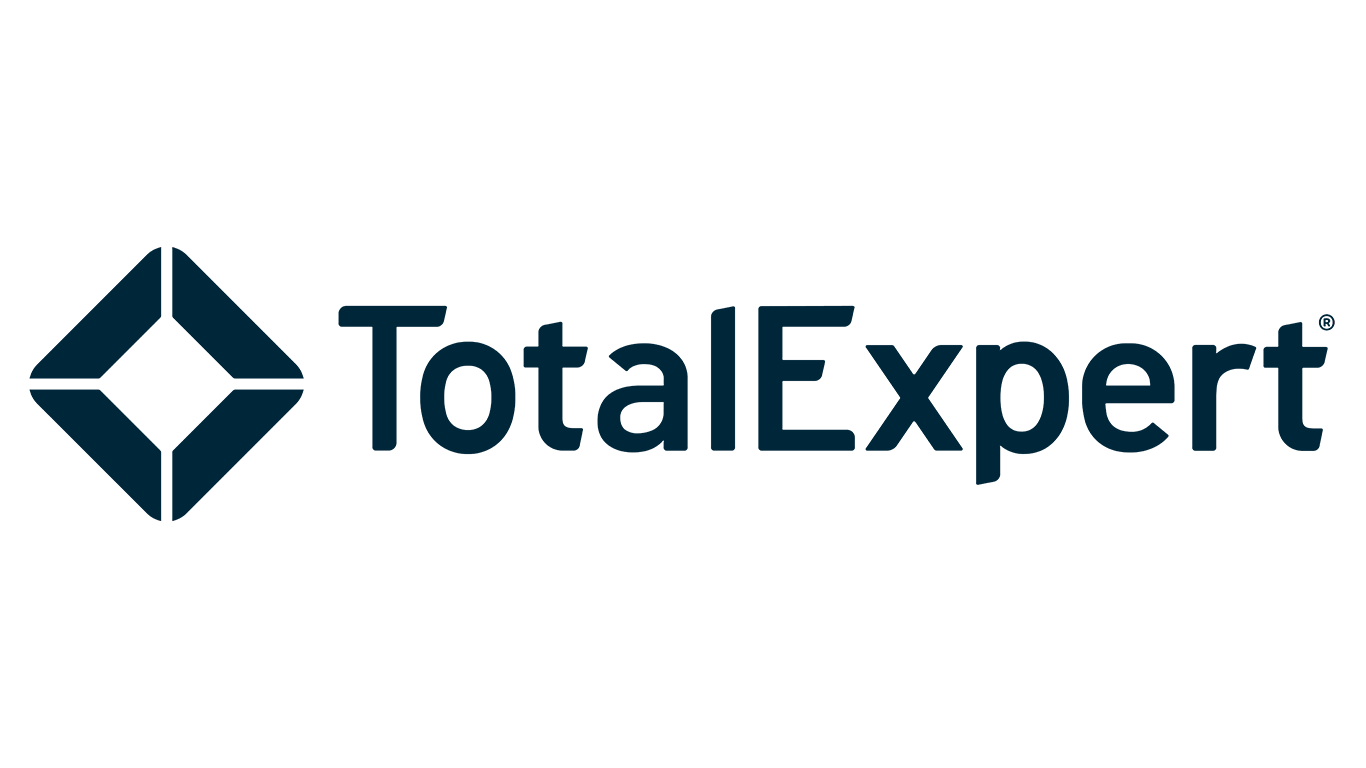 TotalExpert®